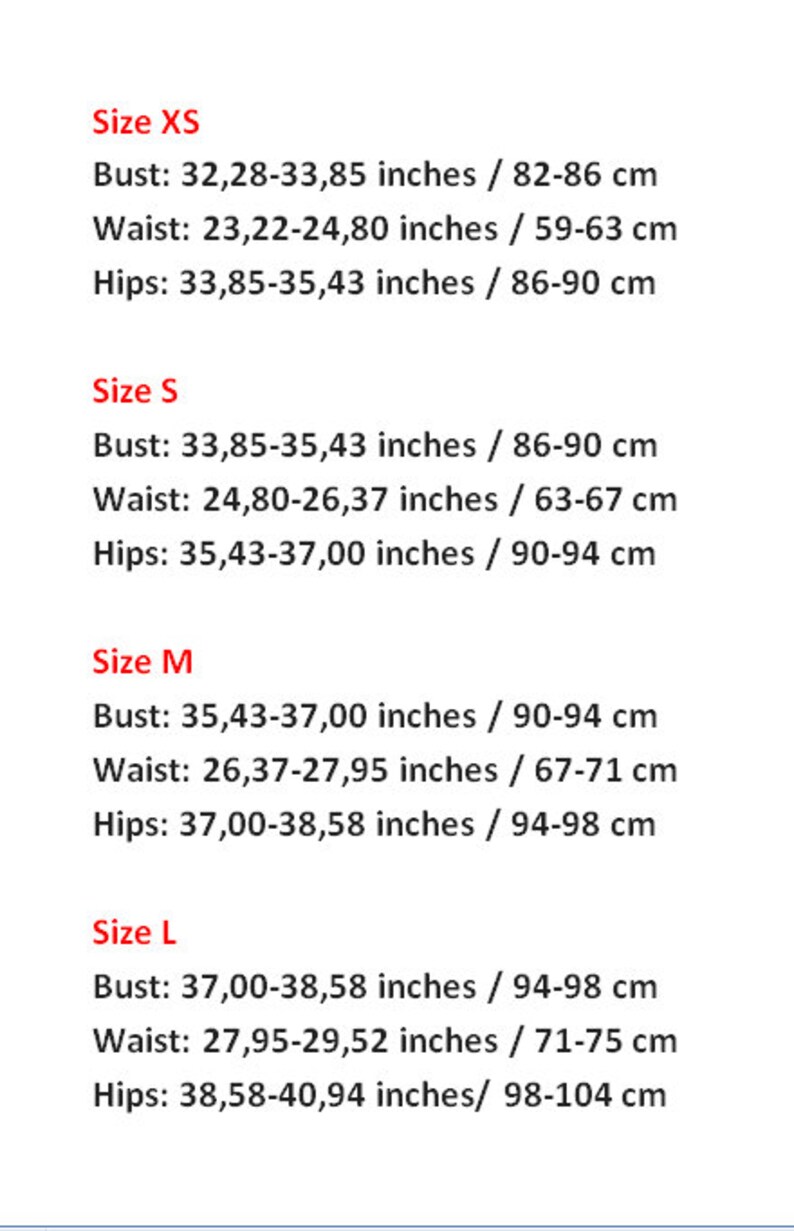 Size XS
Bust: 32,28-33,85 inches / 82-86 cm
Waist: 23,22-24,80 inches / 59-63 cm
Hips: 33,85-35,43 inches / 86-90 cm

Size S
Bust: 33,85-35,43 inches / 86-90 cm
Waist: 24,80-26,37 inches / 63-67 cm
Hips: 35,43-37,00 inches / 90-94 cm

Size M
Bust: 35,43-37,00 inches / 90-94 cm
Waist: 26,37-27,95 inches / 67-71 cm
Hips: 37,00-38,58 inches / 94-98 cm

Size L
Bust: 37,00-38,58 inches / 94-98 cm
Waist: 27,95-29,52 inches / 71-75 cm
Hips: 38,58-40,94 inches/ 98-104 cm